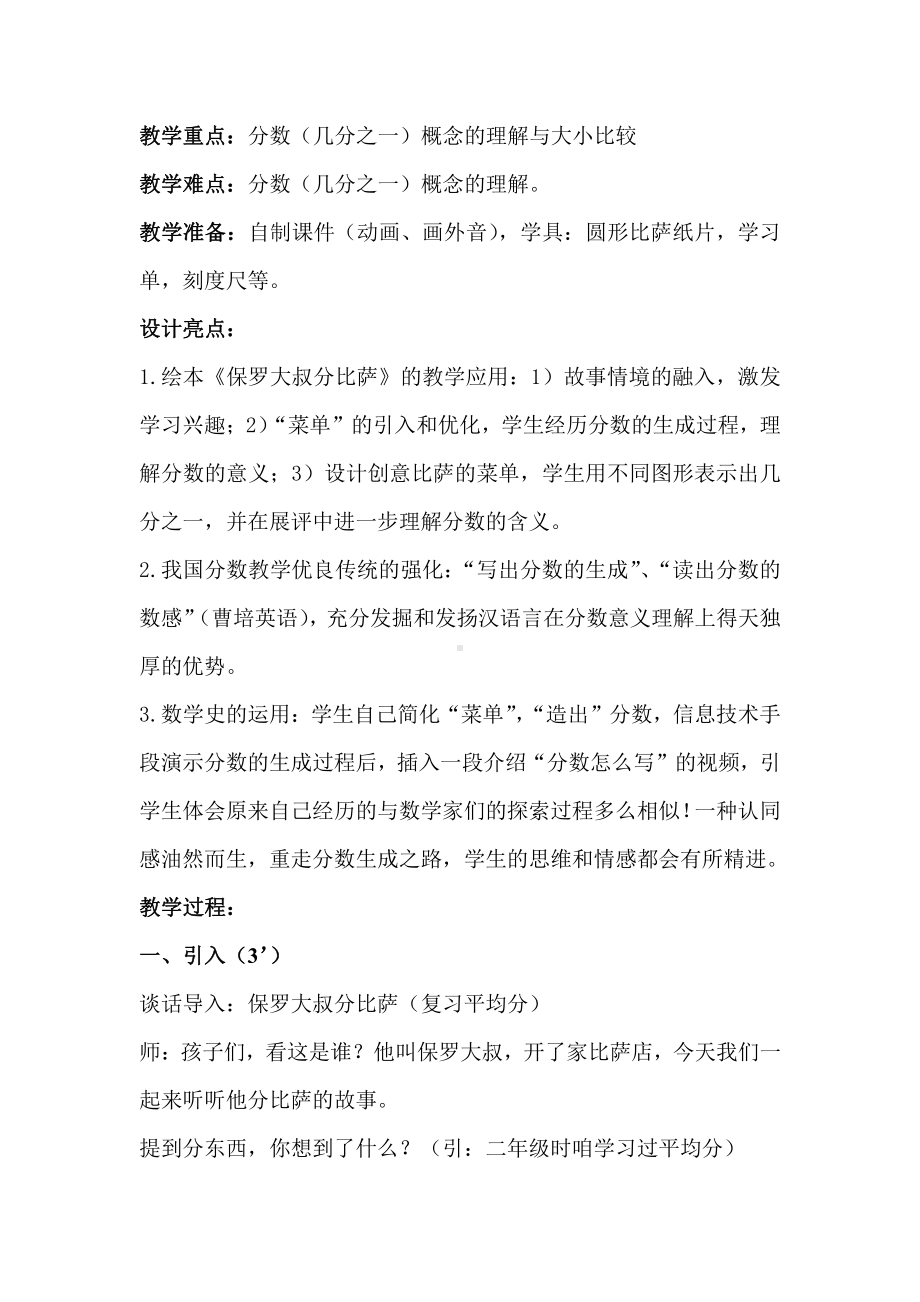 教学重点：分数（几分之一）概念的理解与大小比较

教学难点：分数（几分之一）概念的理解。

教学准备：自制课件（动画、画外音），学具：圆形比萨纸片，学习单，刻度尺等。

设计亮点：

1.绘本《保罗大叔分比萨》的教学应用：1）故事情境的融入，激发学习兴趣；2）“菜单”的引入和优化，学生经历分数的生成过程，理解分数的意义；3）设计创意比萨的菜单，学生用不同图形表示出几分之一，并在展评中进一步理解分数的含义。

2.我国分数教学优良传统的强化：“写出分数的生成”、“读出分数的数感”（曹培英语），充分发掘和发扬汉语言在分数意义理解上得天独厚的优势。

3.数学史的运用：学生自己简化“菜单”，“造出”分数，信息技术手段演示分数的生成过程后，插入一段介绍“分数怎么写”的视频，引学生体会原来自己经历的与数学家们的探索过程多么相似！一种认同感油然而生，重走分数生成之路，学生的思维和情感都会有所精进。

教学过程：

一、引入（3’）

谈话导入：保罗大叔分比萨（复习平均分）

师：孩子们，看这是谁？他叫保罗大叔，开了家比萨店，今天我们一起来听听他分比萨的故事。

提到分东西，你想到了什么？（引：二年级时咱学习过平均分）